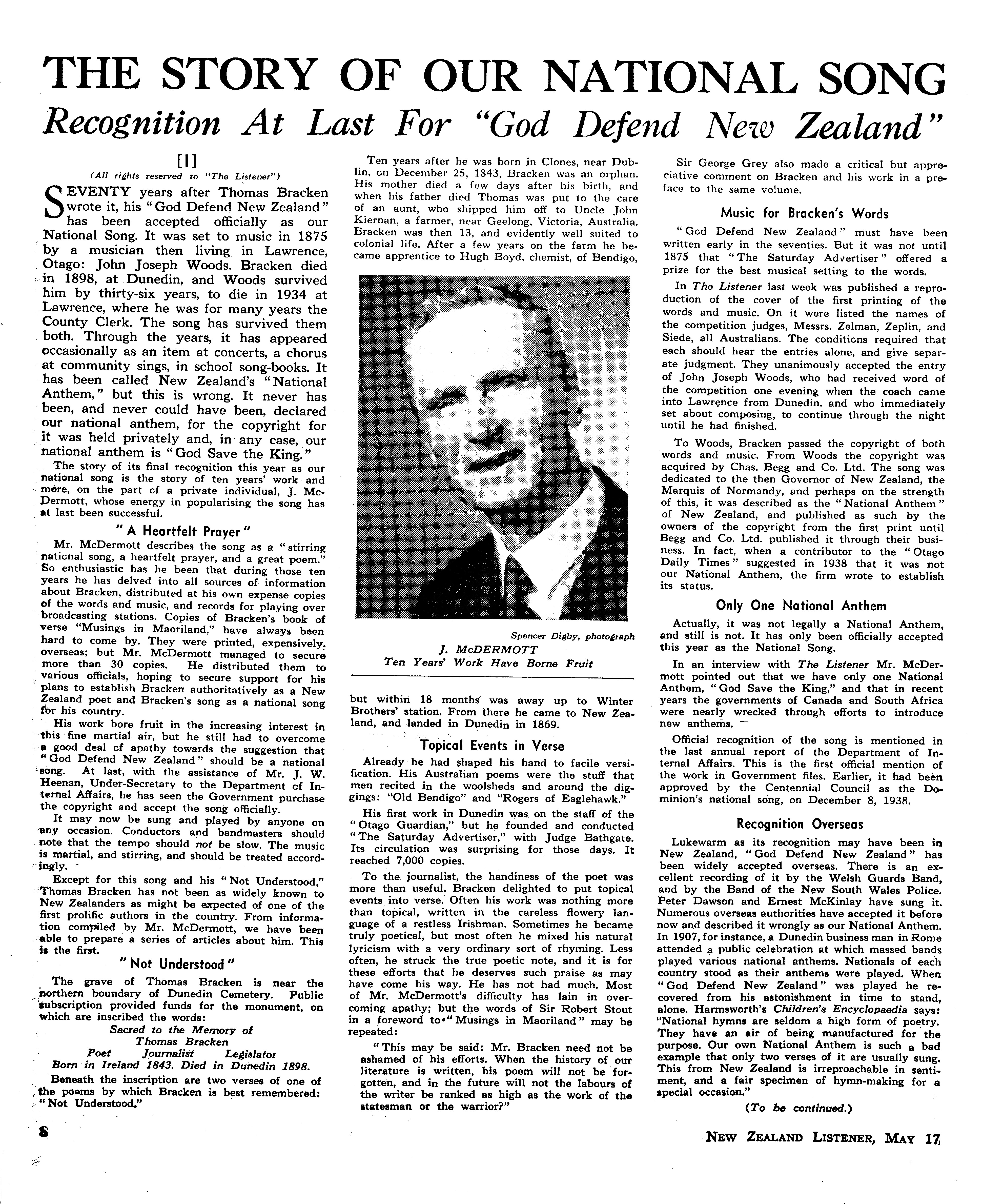 THE STORY OF OUR NATIONAL SONG

Recognition At Last For "God Defend New Zealand"

[1]

(All rights reserved to "The Listener")

SEVENTY years after Thomas Bracken wrote it, his "God Defend New Zealand" has been accepted officially as our National Song. It was set to music in 1875 by a musician then living in Lawrence, Otago: John Joseph Woods. Bracken died in 1898, at Dunedin, and Woods survived him by thirty-six years, to die in 1934 at Lawrence, where he was for many years the County Clerk. The song has survived them both. Through the years, it has appeared occasionally as an item at concerts, a chorus at community sings, in school song-books. It has been called New Zealand's "National Anthem," but this is wrong. It never has been, and never could have been, declared our national anthem, for the copyright for it was held privately and, in any case, our national anthem is "God Save the King."

The story of its final recognition this year as our national song is the story of ten years' work and more, on the part of a private individual, J. McDermott, whose energy in popularising the song has at last been successful.

"A Heartfelt Prayer"

Mr. McDermott describes the song as a "stirring national song, a heartfelt prayer, and a great poem." So enthusiastic has he been that during those ten years he has delved into all sources of information about Bracken, distributed at his own expense copies of the words and music, and records for playing over broadcasting stations. Copies of Bracken's book of verse "Musings in Maoriland," have always been hard to come by. They were printed, expensively, overseas; but Mr. McDermott managed to secure more than 30 copies. He distributed them to various officials, hoping to secure support for his plans to establish Bracken authoritatively as a New Zealand poet and Bracken's song as a national song for his country.

His work bore fruit in the increasing interest in this fine martial air, but he still had to overcome a good deal of apathy towards the suggestion that "God Defend New Zealand" should be a national song. At last, with the assistance of Mr. J. W. Heenan, Under-Secretary to the Department of Internal Affairs, he has seen the Government purchase the copyright and accept the song officially.

It may now be sung and played by anyone on any occasion. Conductors and bandmasters should note that the tempo should not be slow. The music is martial, and stirring, and should be treated accordingly.

Except for this song and his "Not Understood," Thomas Bracken has not been as widely known to New Zealanders as might be expected of one of the first prolific authors in the country. From information compiled by Mr. McDermott, we have been able to prepare a series of articles about him. This is the first.

"Not Understood"

The grave of Thomas Bracken is near the northern boundary of Dunedin Cemetery. Public subscription provided funds for the monument, on which are inscribed the words:

Sacred to the Memory of
Thomas Bracken
Poet Journalist Legislator
Born in Ireland 1843. Died in Dunedin 1898.

Beneath the inscription are two verses of one of the poems by which Bracken is best remembered: "Not Understood."

Ten years after he was born in Clones, near Dublin, on December 25, 1843, Bracken was an orphan. His mother died a few days after his birth, and when his father died Thomas was put to the care of an aunt, who shipped him off to Uncle John Kiernan, a farmer, near Geelong, Victoria, Australia. Bracken was then 13, and evidently well suited to colonial life. After a few years on the farm he became apprentice to Hugh Boyd, chemist, of Bendigo,

Spencer Digby, photograph
J. McDERMOTT
Ten Years' Work Have Borne Fruit

but within 18 months was away up to Winter Brothers' station. From there he came to New Zealand, and landed in Dunedin in 1869.

Topical Events in Verse

Already he had shaped his hand to facile versification. His Australian poems were the stuff that men recited in the woolsheds and around the diggings: "Old Bendigo" and "Rogers of Eaglehawk."

His first work in Dunedin was on the staff of the "Otago Guardian," but he founded and conducted "The Saturday Advertiser," with Judge Bathgate. Its circulation was surprising for those days. It reached 7,000 copies.

To the journalist, the handiness of the poet was more than useful. Bracken delighted to put topical events into verse. Often his work was nothing more than topical, written in the careless flowery language of a restless Irishman. Sometimes he became truly poetical, but most often he mixed his natural lyricism with a very ordinary sort of rhyming. Less often, he struck the true poetic note, and it is for these efforts that he deserves such praise as may have come his way. He has not had much. Most of Mr. McDermott's difficulty has lain in overcoming apathy; but the words of Sir Robert Stout in a foreword to "Musings in Maoriland" may be repeated:

"This may be said: Mr. Bracken need not be ashamed of his efforts. When the history of our literature is written, his poem will not be forgotten, and in the future will not the labours of the writer be ranked as high as the work of the statesman or the warrior?"

Sir George Grey also made a critical but appreciative comment on Bracken and his work in a preface to the same volume.

Music for Bracken's Words

"God Defend New Zealand" must have been written early in the seventies. But it was not until 1875 that "The Saturday Advertiser" offered a prize for the best musical setting to the words.

In The Listener last week was published a reproduction of the cover of the first printing of the words and music. On it were listed the names of the competition judges, Messrs. Zelman, Zeplin, and Siede, all Australians. The conditions required that each should hear the entries alone, and give separate judgment. They unanimously accepted the entry of John Joseph Woods, who had received word of the competition one evening when the coach came into Lawrence from Dunedin. and who immediately set about composing, to continue through the night until he had finished.

To Woods, Bracken passed the copyright of both words and music. From Woods the copyright was acquired by Chas. Begg and Co. Ltd. The song was dedicated to the then Governor of New Zealand, the Marquis of Normandy, and perhaps on the strength of this, it was described as the "National Anthem" of New Zealand, and published as such by the owners of the copyright from the first print until Begg and Co. Ltd. published it through their business. In fact, when a contributor to the "Otago Daily Times" suggested in 1938 that it was not our National Anthem, the firm wrote to establish its status.

Only One National Anthem

Actually, it was not legally a National Anthem, and still is not. It has only been officially accepted this year as the National Song.

In an interview with The Listener Mr. McDermott pointed out that we have only one National Anthem, "God Save the King," and that in recent years the governments of Canada and South Africa were nearly wrecked through efforts to introduce new anthems.

Official recognition of the song is mentioned in the last annual report of the Department of Internal Affairs. This is the first official mention of the work in Government files. Earlier, it had been approved by the Centennial Council as the Dominion's national song, on December 8, 1938.

Recognition Overseas

Lukewarm as its recognition may have been in New Zealand, "God Defend New Zealand" has been widely accepted overseas. There is an excellent recording of it by the Welsh Guards Band, and by the Band of the New South Wales Police. Peter Dawson and Ernest McKinlay have sung it. Numerous overseas authorities have accepted it before now and described it wrongly as our National Anthem. In 1907, for instance, a Dunedin business man in Rome attended a public celebration at which massed bands played various national anthems. Nationals of each country stood as their anthems were played. When "God Defend New Zealand" was played he recovered from his astonishment in time to stand, alone. Harmsworth's Children's Encyclopaedia says: "National hymns are seldom a high form of poetry. They have an air of being manufactured for the purpose. Our own National Anthem is such a bad example that only two verses of it are usually sung. This from New Zealand is irreproachable in sentiment, and a fair specimen of hymn-making for a special occasion."

(To be continued.)

8

NEW ZEALAND LISTENER, MAY 17